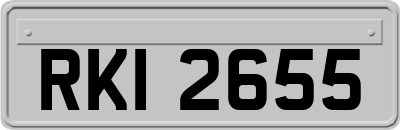 RKI 2655